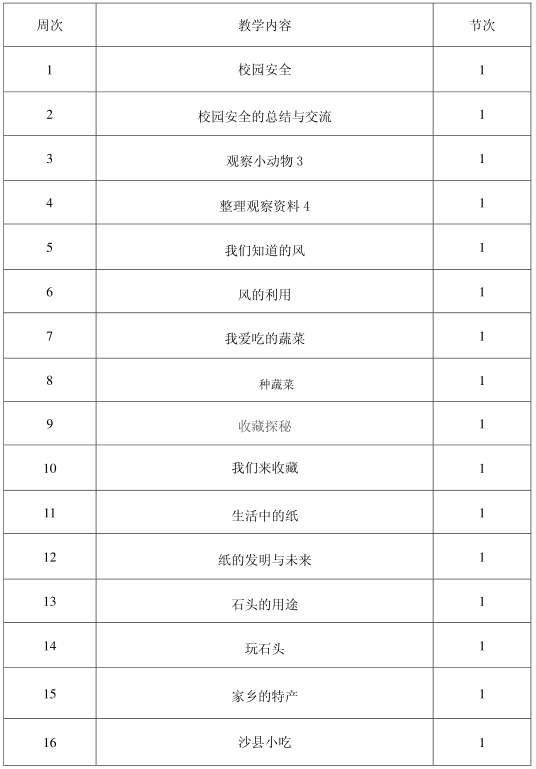 | 周次 | 教学内容 | 节次 |
|---|---|---|
| 1 | 校园安全 | 1 |
| 2 | 校园安全的总结与交流 | 1 |
| 3 | 观察小动物 3 | 1 |
| 4 | 整理观察资料 4 | 1 |
| 5 | 我们知道的风 | 1 |
| 6 | 风的利用 | 1 |
| 7 | 我爱吃的蔬菜 | 1 |
| 8 | 种蔬菜 | 1 |
| 9 | 收藏探秘 | 1 |
| 10 | 我们来收藏 | 1 |
| 11 | 生活中的纸 | 1 |
| 12 | 纸的发明与未来 | 1 |
| 13 | 石头的用途 | 1 |
| 14 | 玩石头 | 1 |
| 15 | 家乡的特产 | 1 |
| 16 | 沙县小吃 | 1 |